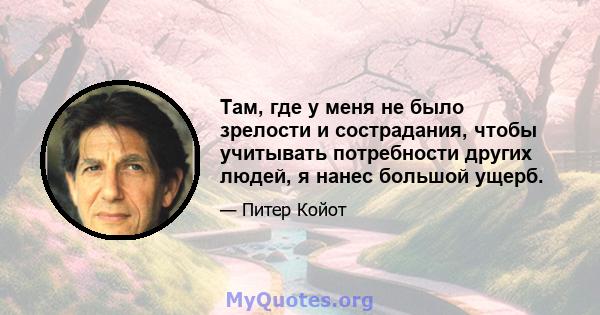 Там, где у меня не было зрелости и сострадания, чтобы учитывать потребности других людей, я нанес большой ущерб.

— Питер Койот

MyQuotes.org